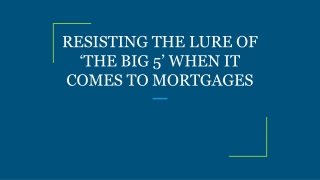 RESISTING THE LURE OF ‘THE BIG 5’ WHEN IT COMES TO MORTGAGES